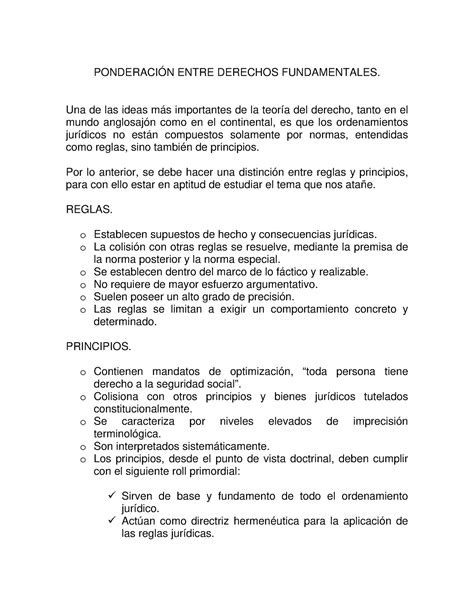 PONDERACIÓN ENTRE DERECHOS FUNDAMENTALES.

Una de las ideas más importantes de la teoría del derecho, tanto en el mundo anglosajón como en el continental, es que los ordenamientos jurídicos no están compuestos solamente por normas, entendidas como reglas, sino también de principios.

Por lo anterior, se debe hacer una distinción entre reglas y principios, para con ello estar en aptitud de estudiar el tema que nos atañe.

REGLAS.

o Establecen supuestos de hecho y consecuencias jurídicas.
o La colisión con otras reglas se resuelve, mediante la premisa de la norma posterior y la norma especial.
o Se establecen dentro del marco de lo fáctico y realizable.
o No requiere de mayor esfuerzo argumentativo.
o Suelen poseer un alto grado de precisión.
o Las reglas se limitan a exigir un comportamiento concreto y determinado.

PRINCIPIOS.

o Contienen mandatos de optimización, "toda persona tiene derecho a la seguridad social".
o Colisiona con otros principios y bienes jurídicos tutelados constitucionalmente.
o Se caracteriza por niveles elevados de imprecisión terminológica.
o Son interpretados sistemáticamente.
o Los principios, desde el punto de vista doctrinal, deben cumplir con el siguiente roll primordial:

✓ Sirven de base y fundamento de todo el ordenamiento jurídico.
✓ Actúan como directriz hermenéutica para la aplicación de las reglas jurídicas.